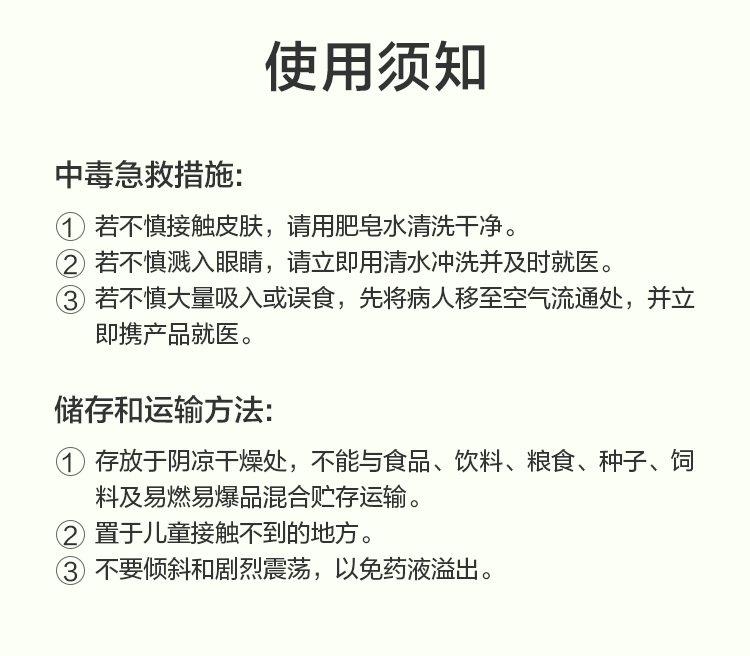 使用须知

中毒急救措施:

① 若不慎接触皮肤，请用肥皂水清洗干净。
② 若不慎溅入眼睛，请立即用清水冲洗并及时就医。
③ 若不慎大量吸入或误食，先将病人移至空气流通处，并立即携产品就医。

储存和运输方法:

① 存放于阴凉干燥处，不能与食品、饮料、粮食、种子、饲料及易燃易爆品混合贮存运输。
② 置于儿童接触不到的地方。
③ 不要倾斜和剧烈震荡，以免药液溢出。